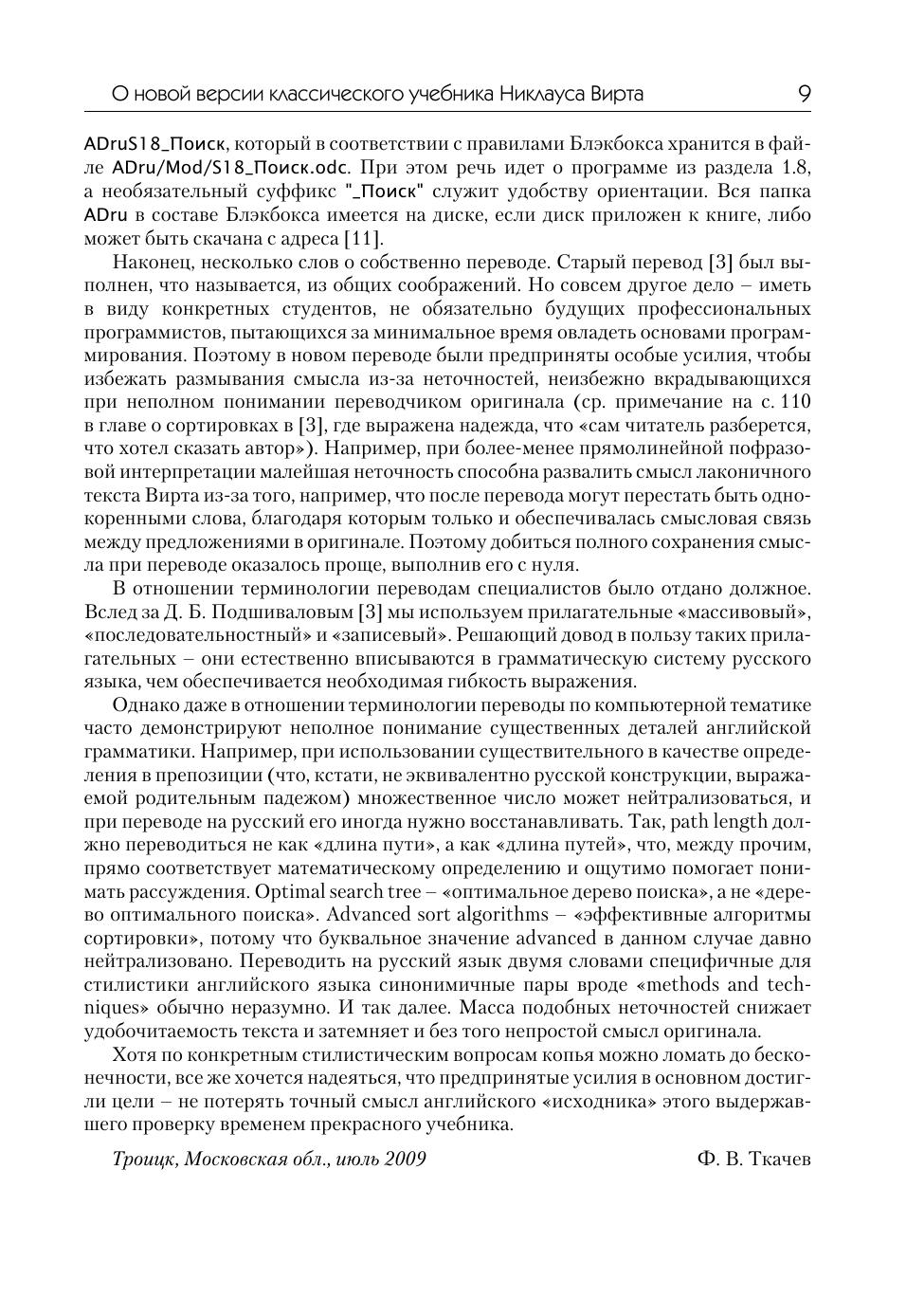 О новой версии классического учебника Никлауса Вирта 9

ADruS18_Поиск, который в соответствии с правилами Блэкбокса хранится в файле ADru/Mod/S18_Поиск.odc. При этом речь идет о программе из раздела 1.8, а необязательный суффикс "_Поиск" служит удобству ориентации. Вся папка ADru в составе Блэкбокса имеется на диске, если диск приложен к книге, либо может быть скачана с адреса [11].

Наконец, несколько слов о собственно переводе. Старый перевод [3] был выполнен, что называется, из общих соображений. Но совсем другое дело – иметь в виду конкретных студентов, не обязательно будущих профессиональных программистов, пытающихся за минимальное время овладеть основами программирования. Поэтому в новом переводе были предприняты особые усилия, чтобы избежать размывания смысла из-за неточностей, неизбежно вкрадывающихся при неполном понимании переводчиком оригинала (ср. примечание на с. 110 в главе о сортировках в [3], где выражена надежда, что «сам читатель разберется, что хотел сказать автор»). Например, при более-менее прямолинейной пофразовой интерпретации малейшая неточность способна развалить смысл лаконичного текста Вирта из-за того, например, что после перевода могут перестать быть однокоренными слова, благодаря которым только и обеспечивалась смысловая связь между предложениями в оригинале. Поэтому добиться полного сохранения смысла при переводе оказалось проще, выполнив его с нуля.

В отношении терминологии переводам специалистов было отдано должное. Вслед за Д. Б. Подшиваловым [3] мы используем прилагательные «массивовый», «последовательностный» и «записевый». Решающий довод в пользу таких прилагательных – они естественно вписываются в грамматическую систему русского языка, чем обеспечивается необходимая гибкость выражения.

Однако даже в отношении терминологии переводы по компьютерной тематике часто демонстрируют неполное понимание существенных деталей английской грамматики. Например, при использовании существительного в качестве определения в препозиции (что, кстати, не эквивалентно русской конструкции, выражаемой родительным падежом) множественное число может нейтрализоваться, и при переводе на русский его иногда нужно восстанавливать. Так, path length должно переводиться не как «длина пути», а как «длина путей», что, между прочим, прямо соответствует математическому определению и ощутимо помогает понимать рассуждения. Optimal search tree – «оптимальное дерево поиска», а не «дерево оптимального поиска». Advanced sort algorithms – «эффективные алгоритмы сортировки», потому что буквальное значение advanced в данном случае давно нейтрализовано. Переводить на русский язык двумя словами специфичные для стилистики английского языка синонимичные пары вроде «methods and techniques» обычно неразумно. И так далее. Масса подобных неточностей снижает удобочитаемость текста и затемняет и без того непростой смысл оригинала.

Хотя по конкретным стилистическим вопросам копья можно ломать до бесконечности, все же хочется надеяться, что предпринятые усилия в основном достигли цели – не потерять точный смысл английского «исходника» этого выдержавшего проверку временем прекрасного учебника.

Троицк, Московская обл., июль 2009 Ф. В. Ткачев